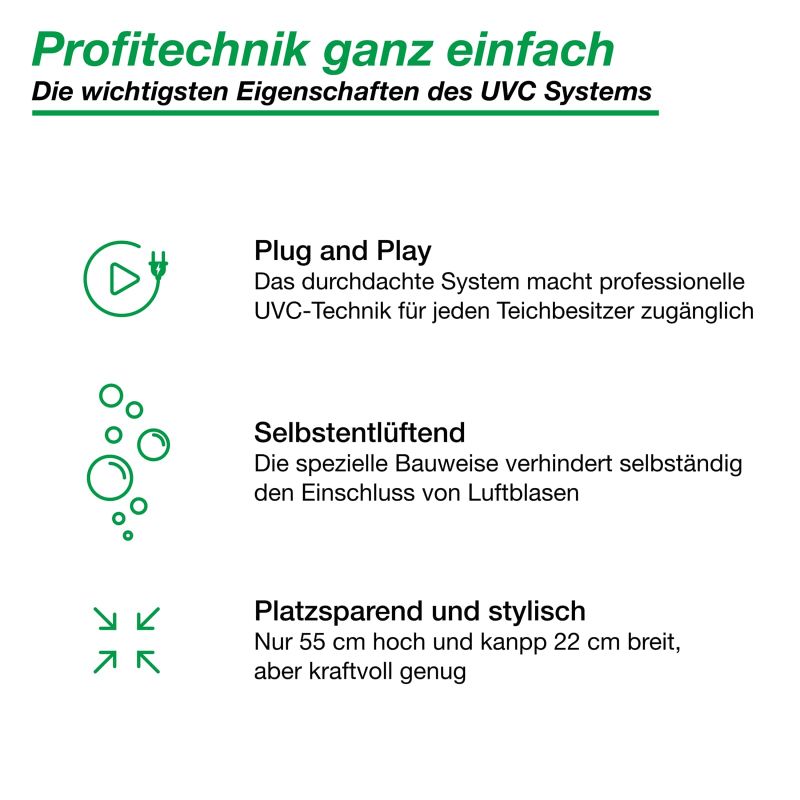 Profitechnik ganz einfach
Die wichtigsten Eigenschaften des UVC Systems

Plug and Play
Das durchdachte System macht professionelle UVC-Technik für jeden Teichbesitzer zugänglich

Selbstentlüftend
Die spezielle Bauweise verhindert selbständig den Einschluss von Luftblasen

Platzsparend und stylisch
Nur 55 cm hoch und kanpp 22 cm breit, aber kraftvoll genug